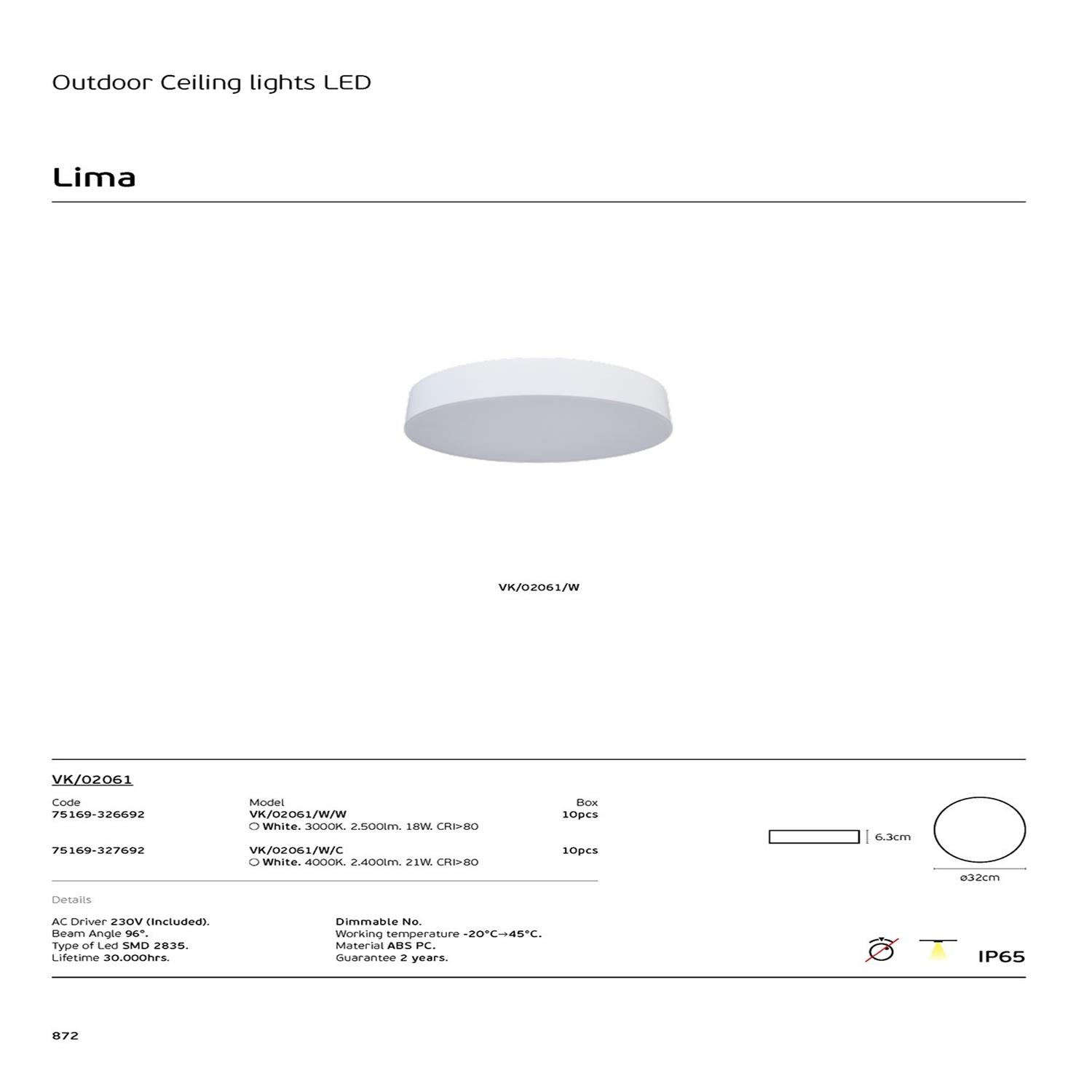 Outdoor Ceiling lights LED

Lima

VK/02061/W

VK/02061

| Code | Model | Box |
|---|---|---|
| 75169-326692 | VK/02061/W/W ○ White. 3000K. 2.500lm. 18W. CRI>80 | 10pcs |
| 75169-327692 | VK/02061/W/C ○ White. 4000K. 2.400lm. 21W. CRI>80 | 10pcs |

6.3cm

ø32cm

Details

AC Driver 230V (Included).
Beam Angle 96°.
Type of Led SMD 2835.
Lifetime 30.000hrs.

Dimmable No.
Working temperature -20°C→45°C.
Material ABS PC.
Guarantee 2 years.

IP65

872